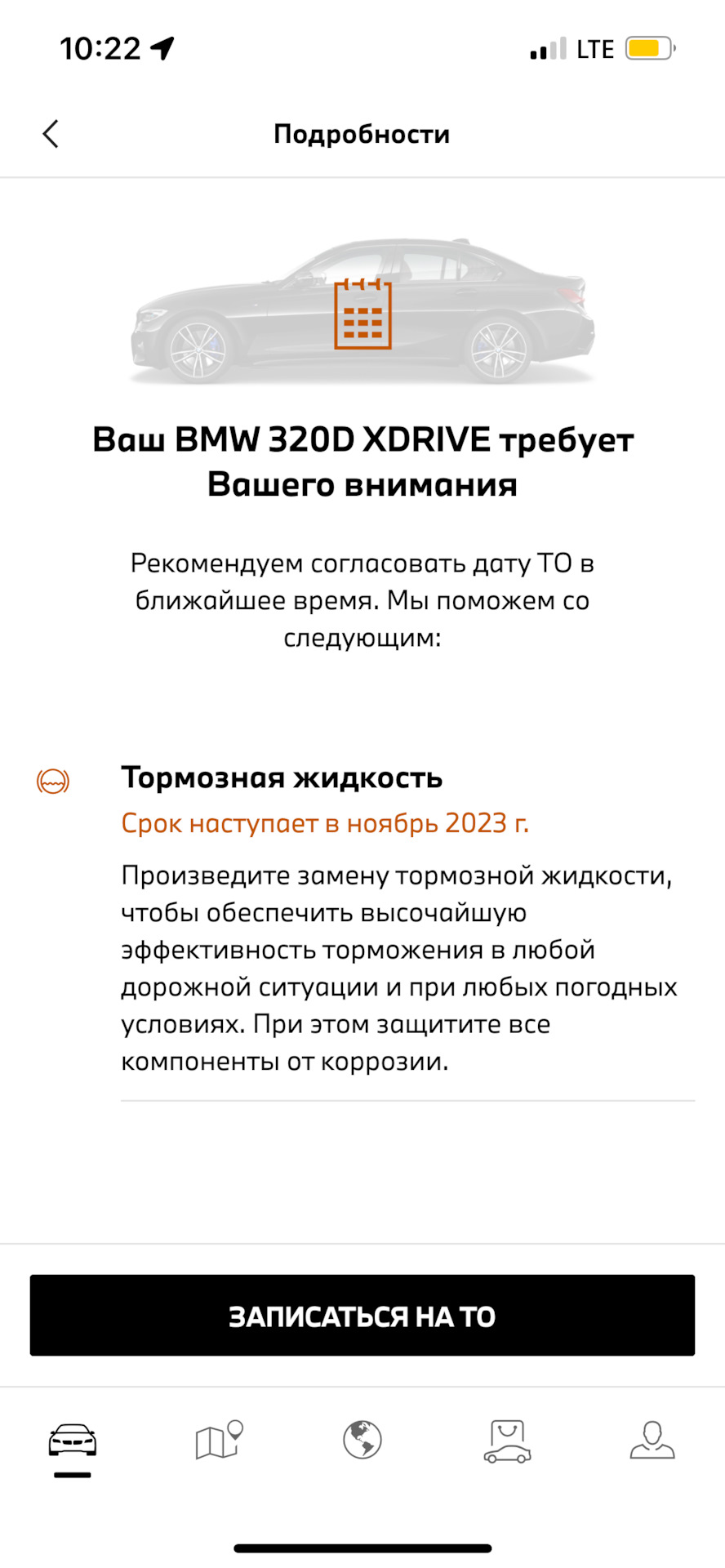 10:22

LTE

Подробности

Ваш BMW 320D XDRIVE требует Вашего внимания

Рекомендуем согласовать дату ТО в ближайшее время. Мы поможем со следующим:

Тормозная жидкость

Срок наступает в ноябрь 2023 г.

Произведите замену тормозной жидкости, чтобы обеспечить высочайшую эффективность торможения в любой дорожной ситуации и при любых погодных условиях. При этом защитите все компоненты от коррозии.

ЗАПИСАТЬСЯ НА ТО